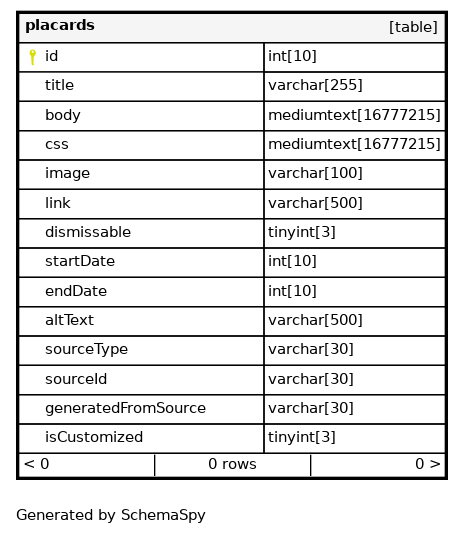 | placards | [table] |
|---|---|
| id | int[10] |
| title | varchar[255] |
| body | mediumtext[16777215] |
| css | mediumtext[16777215] |
| image | varchar[100] |
| link | varchar[500] |
| dismissable | tinyint[3] |
| startDate | int[10] |
| endDate | int[10] |
| altText | varchar[500] |
| sourceType | varchar[30] |
| sourceId | varchar[30] |
| generatedFromSource | varchar[30] |
| isCustomized | tinyint[3] |

< 0 | 0 rows | 0 >

Generated by SchemaSpy